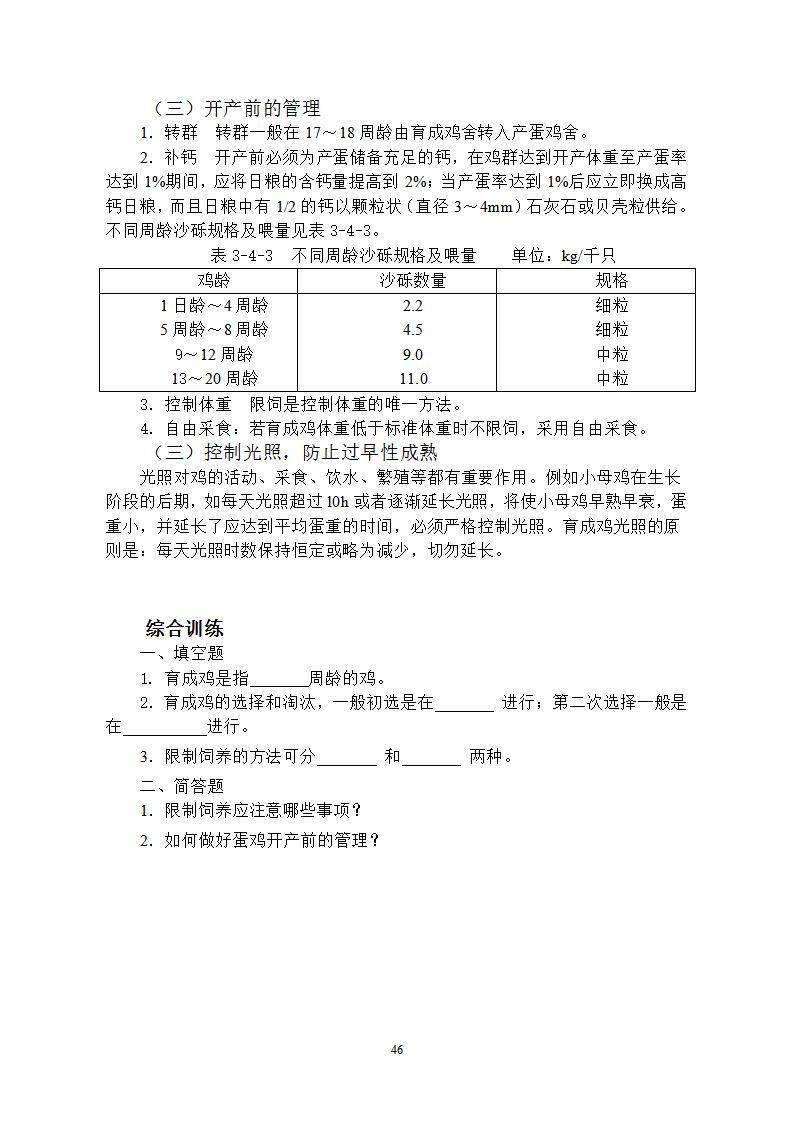 （三）开产前的管理

1. 转群　转群一般在 17～18 周龄由育成鸡舍转入产蛋鸡舍。

2. 补钙　开产前必须为产蛋储备充足的钙，在鸡群达到开产体重至产蛋率达到 1%期间，应将日粮的含钙量提高到 2%；当产蛋率达到 1%后应立即换成高钙日粮，而且日粮中有 1/2 的钙以颗粒状（直径 3～4mm）石灰石或贝壳粒供给。不同周龄沙砾规格及喂量见表 3-4-3。

表 3-4-3　不同周龄沙砾规格及喂量　　单位：kg/千只

| 鸡龄 | 沙砾数量 | 规格 |
|---|---|---|
| 1 日龄～4 周龄 | 2.2 | 细粒 |
| 5 周龄～8 周龄 | 4.5 | 细粒 |
| 9～12 周龄 | 9.0 | 中粒 |
| 13～20 周龄 | 11.0 | 中粒 |

3. 控制体重　限饲是控制体重的唯一方法。

4. 自由采食：若育成鸡体重低于标准体重时不限饲，采用自由采食。

（三）控制光照，防止过早性成熟

光照对鸡的活动、采食、饮水、繁殖等都有重要作用。例如小母鸡在生长阶段的后期，如每天光照超过 10h 或者逐渐延长光照，将使小母鸡早熟早衰，蛋重小，并延长了应达到平均蛋重的时间，必须严格控制光照。育成鸡光照的原则是：每天光照时数保持恒定或略为减少，切勿延长。

综合训练

一、填空题

1. 育成鸡是指_______周龄的鸡。

2. 育成鸡的选择和淘汰，一般初选是在_______ 进行；第二次选择一般是在__________进行。

3. 限制饲养的方法可分_______ 和_______ 两种。

二、简答题

1. 限制饲养应注意哪些事项？

2. 如何做好蛋鸡开产前的管理？

46